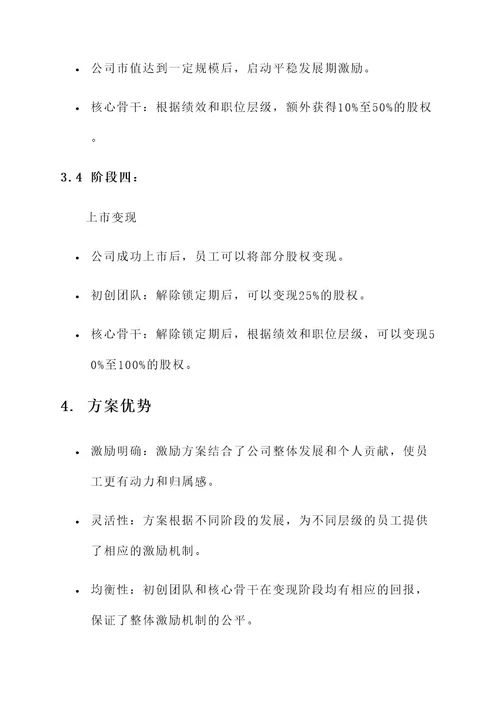 • 公司市值达到一定规模后，启动平稳发展期激励。

• 核心骨干：根据绩效和职位层级，额外获得10%至50%的股权。

3.4 阶段四：

上市变现

• 公司成功上市后，员工可以将部分股权变现。

• 初创团队：解除锁定期后，可以变现25%的股权。

• 核心骨干：解除锁定期后，根据绩效和职位层级，可以变现50%至100%的股权。

4. 方案优势

• 激励明确：激励方案结合了公司整体发展和个人贡献，使员工更有动力和归属感。

• 灵活性：方案根据不同阶段的发展，为不同层级的员工提供了相应的激励机制。

• 均衡性：初创团队和核心骨干在变现阶段均有相应的回报，保证了整体激励机制的公平。